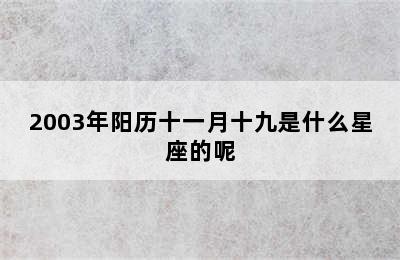 2003年阳历十一月十九是什么星座的呢